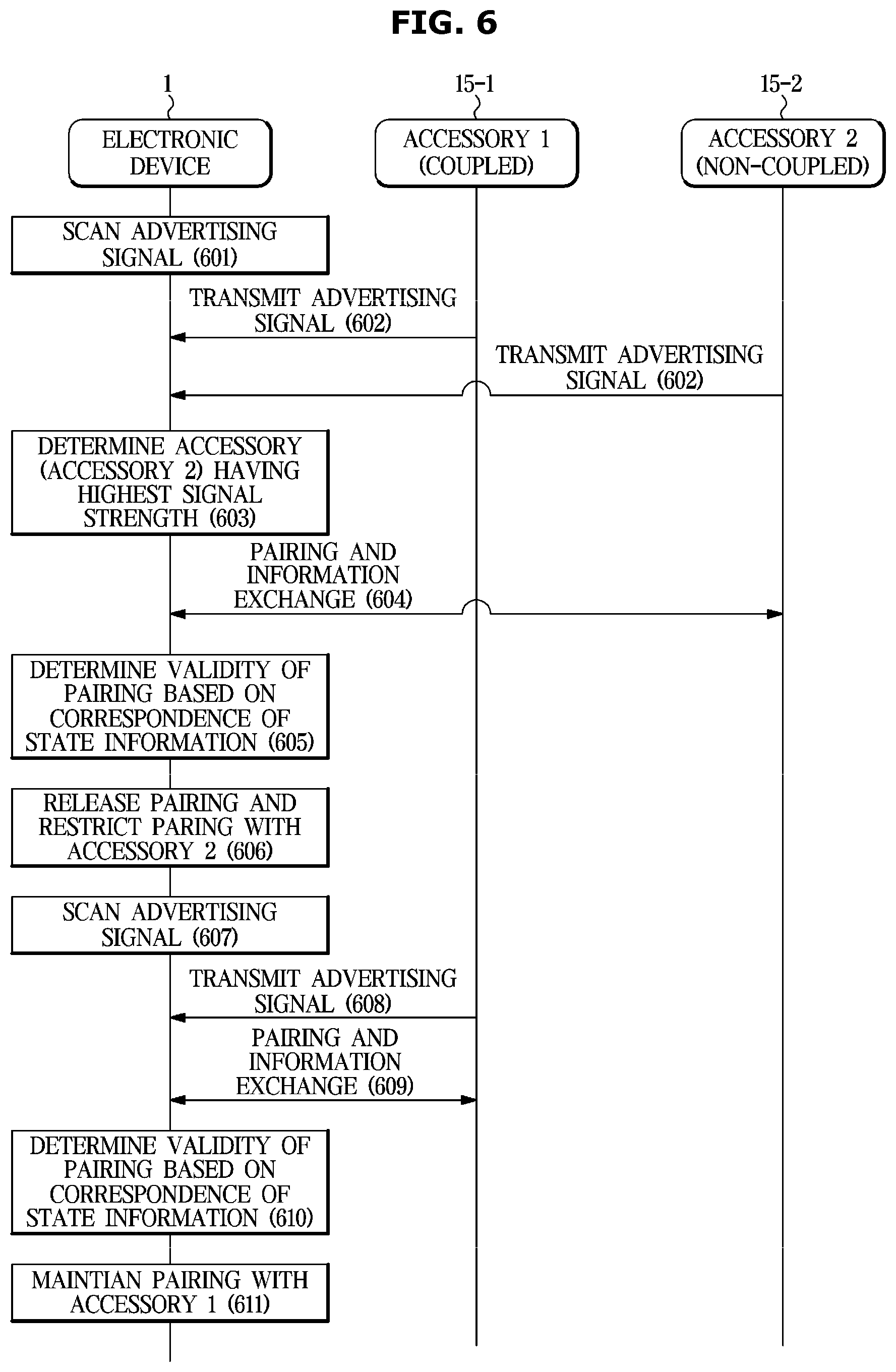 FIG. 6

1

15-1

15-2

ELECTRONIC DEVICE

ACCESSORY 1 (COUPLED)

ACCESSORY 2 (NON-COUPLED)

SCAN ADVERTISING SIGNAL (601)

TRANSMIT ADVERTISING SIGNAL (602)

TRANSMIT ADVERTISING SIGNAL (602)

DETERMINE ACCESSORY (ACCESSORY 2) HAVING HIGHEST SIGNAL STRENGTH (603)

PAIRING AND INFORMATION EXCHANGE (604)

DETERMINE VALIDITY OF PAIRING BASED ON CORRESPONDENCE OF STATE INFORMATION (605)

RELEASE PAIRING AND RESTRICT PARING WITH ACCESSORY 2 (606)

SCAN ADVERTISING SIGNAL (607)

TRANSMIT ADVERTISING SIGNAL (608)

PAIRING AND INFORMATION EXCHANGE (609)

DETERMINE VALIDITY OF PAIRING BASED ON CORRESPONDENCE OF STATE INFORMATION (610)

MAINTIAN PAIRING WITH ACCESSORY 1 (611)